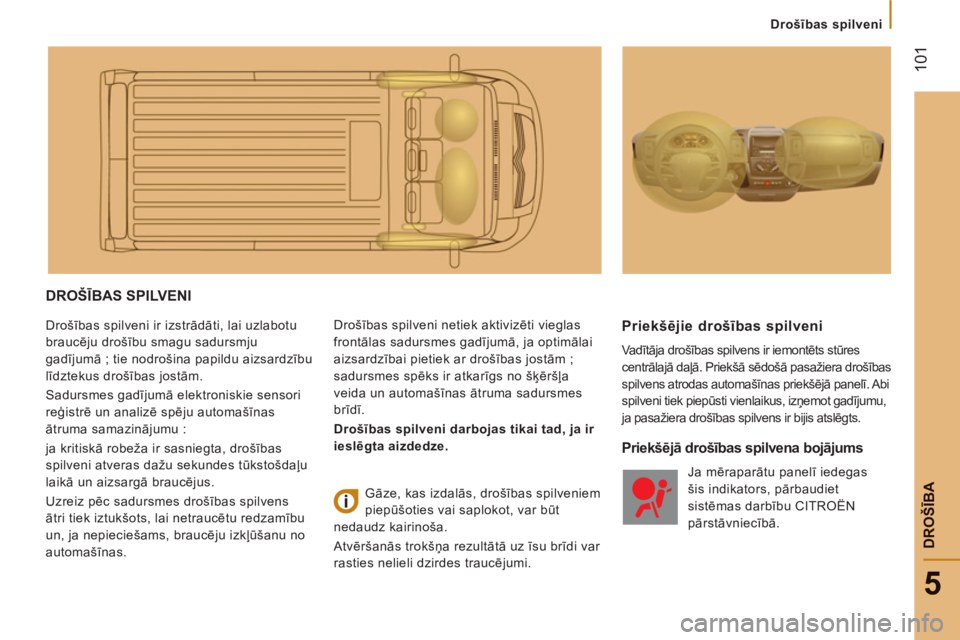 Drošības spilveni

101

DROŠĪBAS SPILVENI

Drošības spilveni ir izstrādāti, lai uzlabotu braucēju drošību smagu sadursmju gadījumā ; tie nodrošina papildu aizsardzību līdztekus drošības jostām.

Sadursmes gadījumā elektroniskie sensori reģistrē un analizē spēju automašīnas ātruma samazinājumu :

ja kritiskā robeža ir sasniegta, drošības spilveni atveras dažu sekundes tūkstošdaļu laikā un aizsargā braucējus.

Uzreiz pēc sadursmes drošības spilvens ātri tiek iztukšots, lai netraucētu redzamību un, ja nepieciešams, braucēju izkļūšanu no automašīnas.

Drošības spilveni netiek aktivizēti vieglas frontālas sadursmes gadījumā, ja optimālai aizsardzībai pietiek ar drošības jostām ; sadursmes spēks ir atkarīgs no šķēršļa veida un automašīnas ātruma sadursmes brīdī.

Drošības spilveni darbojas tikai tad, ja ir ieslēgta aizdedze.

Gāze, kas izdalās, drošības spilveniem piepūšoties vai saplokot, var būt nedaudz kairinoša.

Atvēršanās trokšņa rezultātā uz īsu brīdi var rasties nelieli dzirdes traucējumi.

Priekšējie drošības spilveni

Vadītāja drošības spilvens ir iemontēts stūres centrālajā daļā. Priekšā sēdošā pasažiera drošības spilvens atrodas automašīnas priekšējā panelī. Abi spilveni tiek piepūsti vienlaikus, izņemot gadījumu, ja pasažiera drošības spilvens ir bijis atslēgts.

Priekšējā drošības spilvena bojājums

Ja mēraparātu panelī iedegas šis indikators, pārbaudiet sistēmas darbību CITROËN pārstāvniecībā.

DROŠĪBA

5

carmanualsonline.info